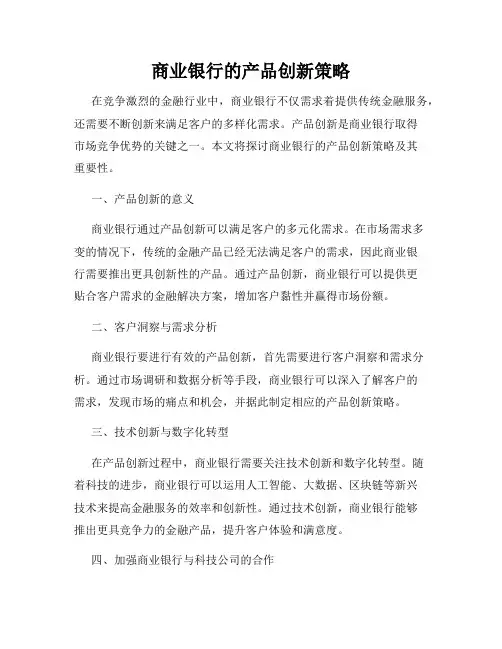 商业银行的产品创新策略

在竞争激烈的金融行业中，商业银行不仅需求着提供传统金融服务，还需要不断创新来满足客户的多样化需求。产品创新是商业银行取得市场竞争优势的关键之一。本文将探讨商业银行的产品创新策略及其重要性。

一、产品创新的意义

商业银行通过产品创新可以满足客户的多元化需求。在市场需求多变的情况下，传统的金融产品已经无法满足客户的需求，因此商业银行需要推出更具创新性的产品。通过产品创新，商业银行可以提供更贴合客户需求的金融解决方案，增加客户黏性并赢得市场份额。

二、客户洞察与需求分析

商业银行要进行有效的产品创新，首先需要进行客户洞察和需求分析。通过市场调研和数据分析等手段，商业银行可以深入了解客户的需求，发现市场的痛点和机会，并据此制定相应的产品创新策略。

三、技术创新与数字化转型

在产品创新过程中，商业银行需要关注技术创新和数字化转型。随着科技的进步，商业银行可以运用人工智能、大数据、区块链等新兴技术来提高金融服务的效率和创新性。通过技术创新，商业银行能够推出更具竞争力的金融产品，提升客户体验和满意度。

四、加强商业银行与科技公司的合作